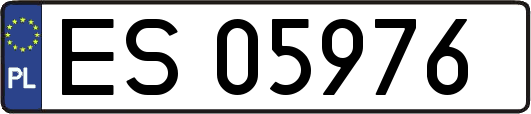 PL
ES 05976